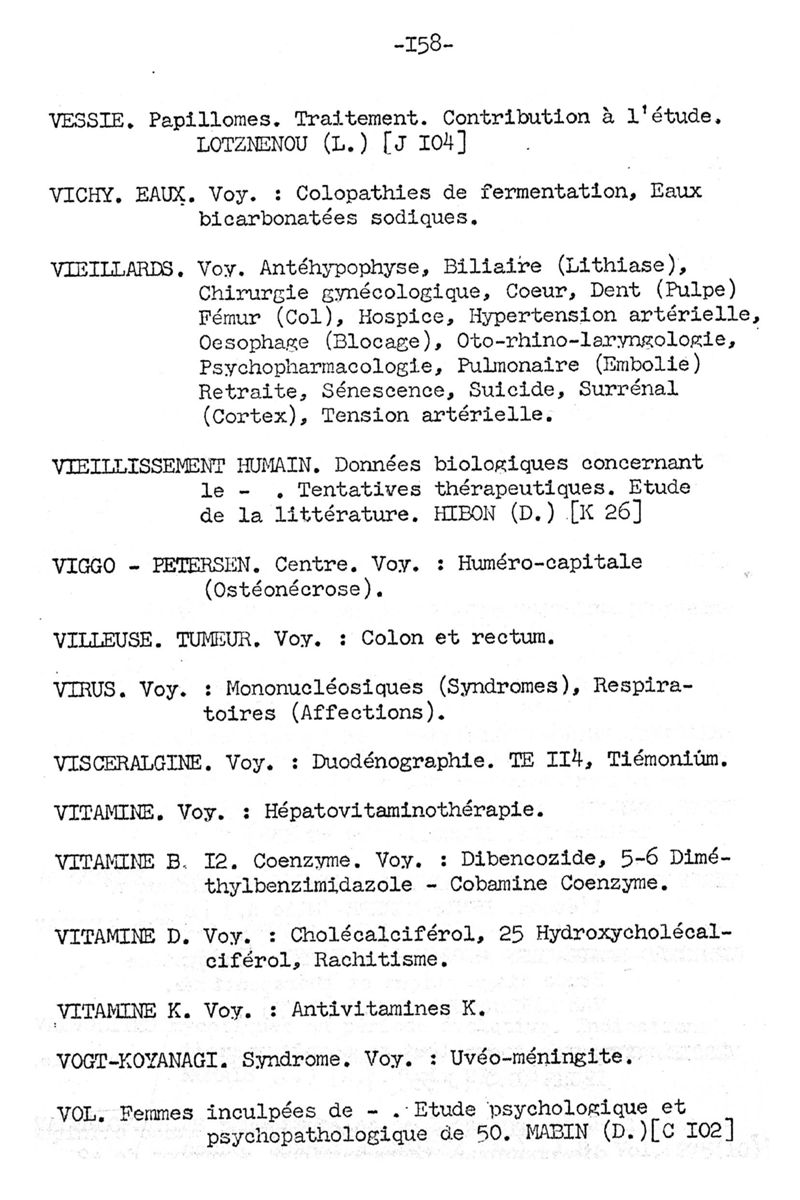 -I58-

VESSIE. Papillomes. Traitement. Contribution à l'étude. LOTZNENOU (L.) [J I04]

VICHY. EAUX. Voy. : Colopathies de fermentation, Eaux bicarbonatées sodiques.

VIEILLARDS. Voy. Antéhypophyse, Biliaire (Lithiase), Chirurgie gynécologique, Coeur, Dent (Pulpe) Fémur (Col), Hospice, Hypertension artérielle, Oesophage (Blocage), Oto-rhino-laryngologie, Psychopharmacologie, Pulmonaire (Embolie) Retraite, Sénescence, Suicide, Surrénal (Cortex), Tension artérielle.

VIEILLISSEMENT HUMAIN. Données biologiques concernant le - . Tentatives thérapeutiques. Etude de la littérature. HIBON (D.) [K 26]

VIGGO - PETERSEN. Centre. Voy. : Huméro-capitale (Ostéonécrose).

VILLEUSE. TUMEUR. Voy. : Colon et rectum.

VIRUS. Voy. : Mononucléosiques (Syndromes), Respiratoires (Affections).

VISCERALGINE. Voy. : Duodénographie. TE II4, Tiémonium.

VITAMINE. Voy. : Hépatovitaminothérapie.

VITAMINE B. I2. Coenzyme. Voy. : Dibencozide, 5-6 Diméthylbenzimidazole - Cobamine Coenzyme.

VITAMINE D. Voy. : Cholécalciférol, 25 Hydroxycholécalciférol, Rachitisme.

VITAMINE K. Voy. : Antivitamines K.

VOGT-KOYANAGI. Syndrome. Voy. : Uvéo-méningite.

VOL. Femmes inculpées de - . Etude psychologique et psychopathologique de 50. MABIN (D.)[C I02]